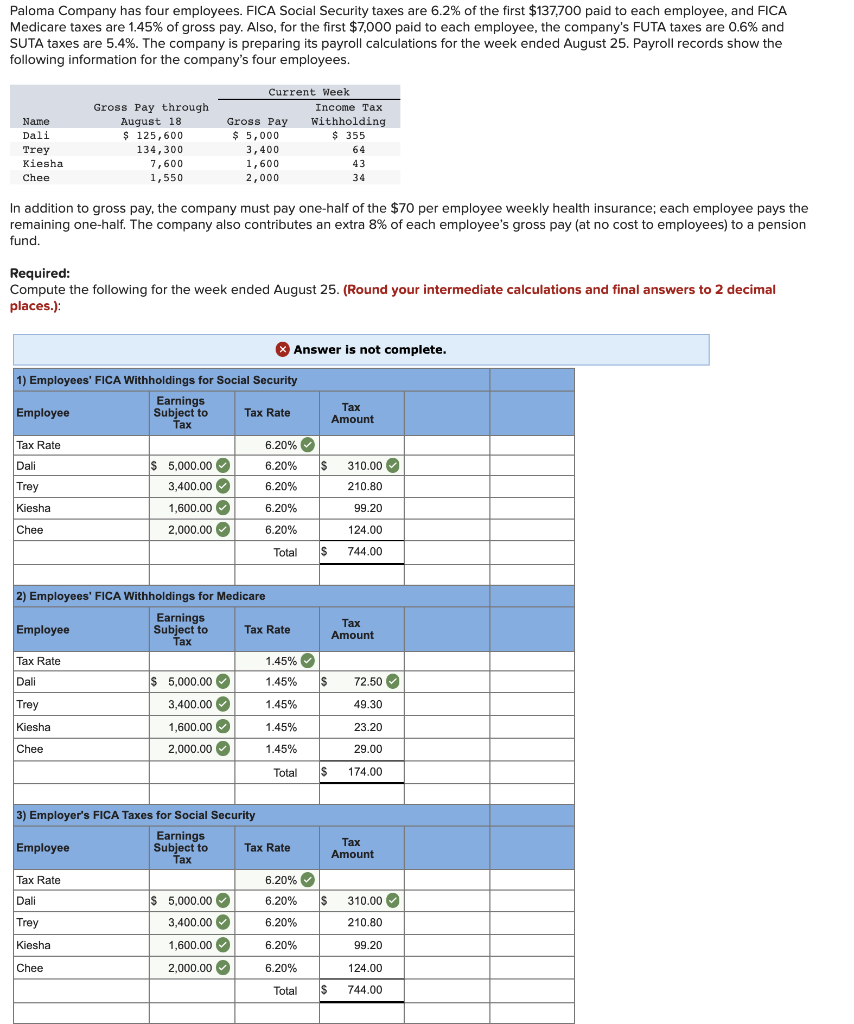 Paloma Company has four employees. FICA Social Security taxes are 6.2% of the first $137,700 paid to each employee, and FICA Medicare taxes are 1.45% of gross pay. Also, for the first $7,000 paid to each employee, the company's FUTA taxes are 0.6% and SUTA taxes are 5.4%. The company is preparing its payroll calculations for the week ended August 25. Payroll records show the following information for the company's four employees.

| Name | Gross Pay through August 18 | Current Week Gross Pay | Current Week Income Tax Withholding |
|---|---|---|---|
| Dali | $ 125,600 | $ 5,000 | $ 355 |
| Trey | 134,300 | 3,400 | 64 |
| Kiesha | 7,600 | 1,600 | 43 |
| Chee | 1,550 | 2,000 | 34 |

In addition to gross pay, the company must pay one-half of the $70 per employee weekly health insurance; each employee pays the remaining one-half. The company also contributes an extra 8% of each employee's gross pay (at no cost to employees) to a pension fund.

Required:
Compute the following for the week ended August 25. (Round your intermediate calculations and final answers to 2 decimal places.):

Answer is not complete.

1) Employees' FICA Withholdings for Social Security

| Employee | Earnings Subject to Tax | Tax Rate | Tax Amount |
|---|---|---|---|
| Tax Rate | | 6.20% | |
| Dali | $ 5,000.00 | 6.20% | $ 310.00 |
| Trey | 3,400.00 | 6.20% | 210.80 |
| Kiesha | 1,600.00 | 6.20% | 99.20 |
| Chee | 2,000.00 | 6.20% | 124.00 |
| | | Total | $ 744.00 |

2) Employees' FICA Withholdings for Medicare

| Employee | Earnings Subject to Tax | Tax Rate | Tax Amount |
|---|---|---|---|
| Tax Rate | | 1.45% | |
| Dali | $ 5,000.00 | 1.45% | $ 72.50 |
| Trey | 3,400.00 | 1.45% | 49.30 |
| Kiesha | 1,600.00 | 1.45% | 23.20 |
| Chee | 2,000.00 | 1.45% | 29.00 |
| | | Total | $ 174.00 |

3) Employer's FICA Taxes for Social Security

| Employee | Earnings Subject to Tax | Tax Rate | Tax Amount |
|---|---|---|---|
| Tax Rate | | 6.20% | |
| Dali | $ 5,000.00 | 6.20% | $ 310.00 |
| Trey | 3,400.00 | 6.20% | 210.80 |
| Kiesha | 1,600.00 | 6.20% | 99.20 |
| Chee | 2,000.00 | 6.20% | 124.00 |
| | | Total | $ 744.00 |